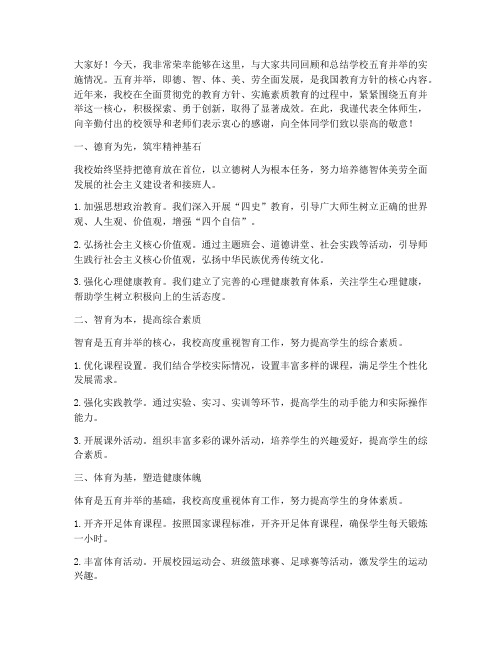 大家好！今天，我非常荣幸能够在这里，与大家共同回顾和总结学校五育并举的实施情况。五育并举，即德、智、体、美、劳全面发展，是我国教育方针的核心内容。近年来，我校在全面贯彻党的教育方针、实施素质教育的过程中，紧紧围绕五育并举这一核心，积极探索、勇于创新，取得了显著成效。在此，我谨代表全体师生，向辛勤付出的校领导和老师们表示衷心的感谢，向全体同学们致以崇高的敬意！

一、德育为先，筑牢精神基石

我校始终坚持把德育放在首位，以立德树人为根本任务，努力培养德智体美劳全面发展的社会主义建设者和接班人。

1. 加强思想政治教育。我们深入开展“四史”教育，引导广大师生树立正确的世界观、人生观、价值观，增强“四个自信”。

2. 弘扬社会主义核心价值观。通过主题班会、道德讲堂、社会实践等活动，引导师生践行社会主义核心价值观，弘扬中华民族优秀传统文化。

3. 强化心理健康教育。我们建立了完善的心理健康教育体系，关注学生心理健康，帮助学生树立积极向上的生活态度。

二、智育为本，提高综合素质

智育是五育并举的核心，我校高度重视智育工作，努力提高学生的综合素质。

1. 优化课程设置。我们结合学校实际情况，设置丰富多样的课程，满足学生个性化发展需求。

2. 强化实践教学。通过实验、实习、实训等环节，提高学生的动手能力和实际操作能力。

3. 开展课外活动。组织丰富多彩的课外活动，培养学生的兴趣爱好，提高学生的综合素质。

三、体育为基，塑造健康体魄

体育是五育并举的基础，我校高度重视体育工作，努力提高学生的身体素质。

1. 开齐开足体育课程。按照国家课程标准，开齐开足体育课程，确保学生每天锻炼一小时。

2. 丰富体育活动。开展校园运动会、班级篮球赛、足球赛等活动，激发学生的运动兴趣。